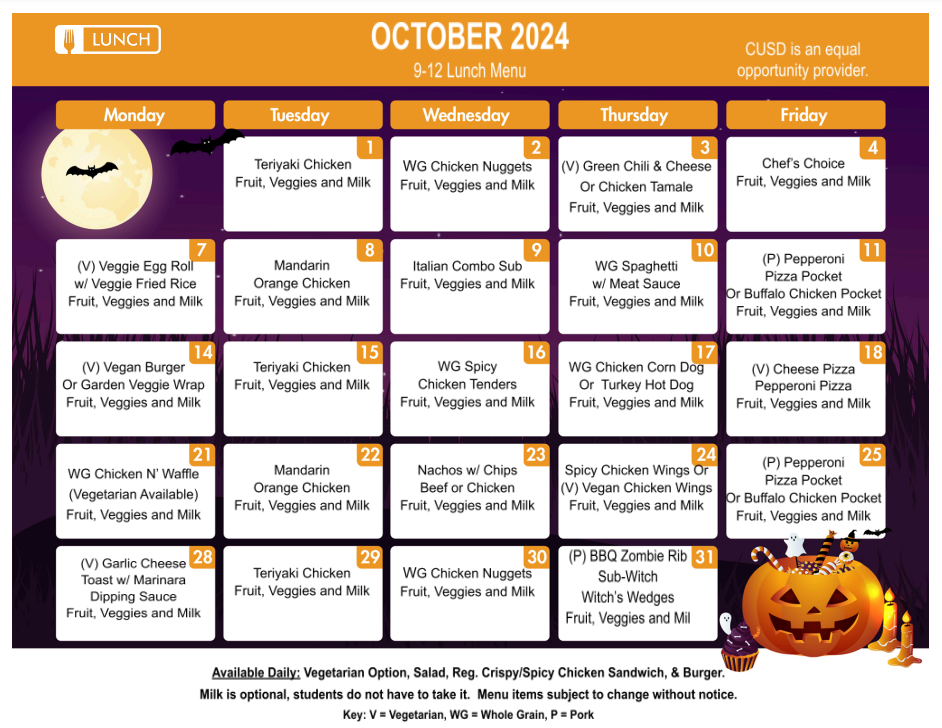 LUNCH

OCTOBER 2024
9-12 Lunch Menu

CUSD is an equal opportunity provider.

| Monday | Tuesday | Wednesday | Thursday | Friday |
|---|---|---|---|---|
| | 1 Teriyaki Chicken Fruit, Veggies and Milk | 2 WG Chicken Nuggets Fruit, Veggies and Milk | 3 (V) Green Chili & Cheese Or Chicken Tamale Fruit, Veggies and Milk | 4 Chef's Choice Fruit, Veggies and Milk |
| 7 (V) Veggie Egg Roll w/ Veggie Fried Rice Fruit, Veggies and Milk | 8 Mandarin Orange Chicken Fruit, Veggies and Milk | 9 Italian Combo Sub Fruit, Veggies and Milk | 10 WG Spaghetti w/ Meat Sauce Fruit, Veggies and Milk | 11 (P) Pepperoni Pizza Pocket Or Buffalo Chicken Pocket Fruit, Veggies and Milk |
| 14 (V) Vegan Burger Or Garden Veggie Wrap Fruit, Veggies and Milk | 15 Teriyaki Chicken Fruit, Veggies and Milk | 16 WG Spicy Chicken Tenders Fruit, Veggies and Milk | 17 WG Chicken Corn Dog Or Turkey Hot Dog Fruit, Veggies and Milk | 18 (V) Cheese Pizza Pepperoni Pizza Fruit, Veggies and Milk |
| 21 WG Chicken N' Waffle (Vegetarian Available) Fruit, Veggies and Milk | 22 Mandarin Orange Chicken Fruit, Veggies and Milk | 23 Nachos w/ Chips Beef or Chicken Fruit, Veggies and Milk | 24 Spicy Chicken Wings Or (V) Vegan Chicken Wings Fruit, Veggies and Milk | 25 (P) Pepperoni Pizza Pocket Or Buffalo Chicken Pocket Fruit, Veggies and Milk |
| 28 (V) Garlic Cheese Toast w/ Marinara Dipping Sauce Fruit, Veggies and Milk | 29 Teriyaki Chicken Fruit, Veggies and Milk | 30 WG Chicken Nuggets Fruit, Veggies and Milk | 31 (P) BBQ Zombie Rib Sub-Witch Witch's Wedges Fruit, Veggies and Mil | |

Available Daily: Vegetarian Option, Salad, Reg. Crispy/Spicy Chicken Sandwich, & Burger.
Milk is optional, students do not have to take it. Menu items subject to change without notice.
Key: V = Vegetarian, WG = Whole Grain, P = Pork